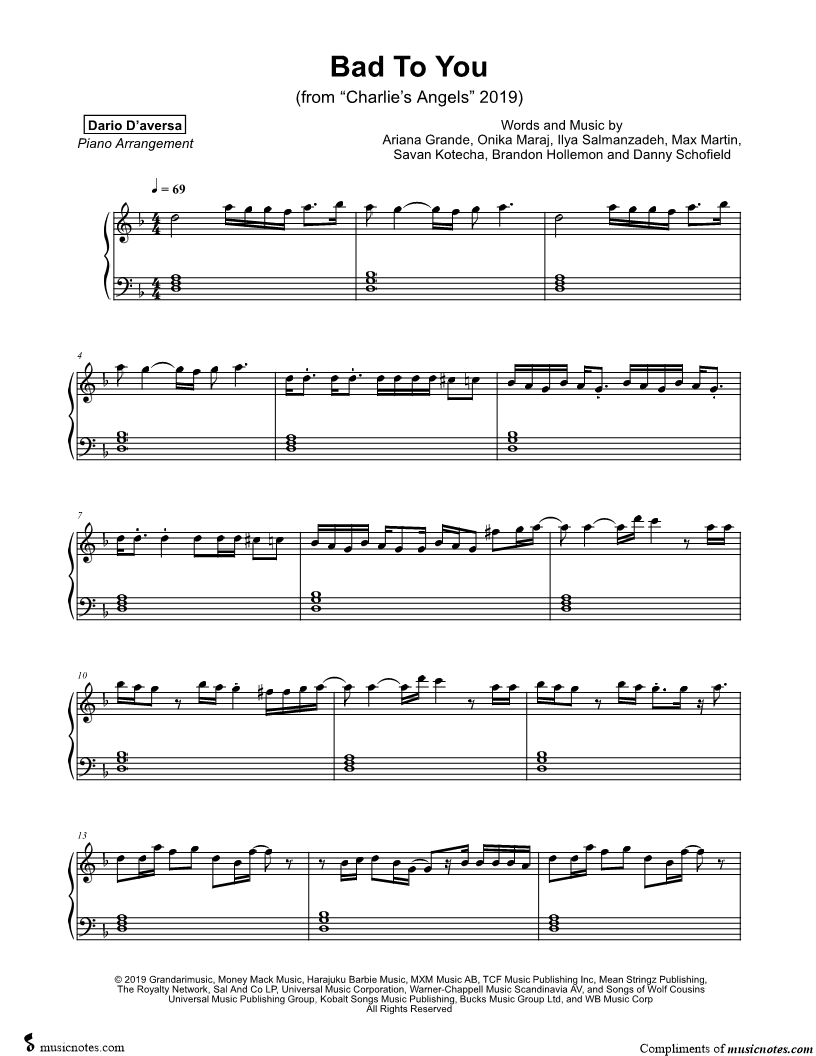 Bad To You

(from "Charlie's Angels" 2019)

Dario D'aversa

Piano Arrangement

Words and Music by
Ariana Grande, Onika Maraj, Ilya Salmanzadeh, Max Martin,
Savan Kotecha, Brandon Hollemon and Danny Schofield

♩ = 69

4

7

10

13

© 2019 Grandarimusic, Money Mack Music, Harajuku Barbie Music, MXM Music AB, TCF Music Publishing Inc, Mean Stringz Publishing, The Royalty Network, Sal And Co LP, Universal Music Corporation, Warner-Chappell Music Scandinavia AV, and Songs of Wolf Cousins Universal Music Publishing Group, Kobalt Songs Music Publishing, Bucks Music Group Ltd, and WB Music Corp
All Rights Reserved

musicnotes.com

Compliments of musicnotes.com